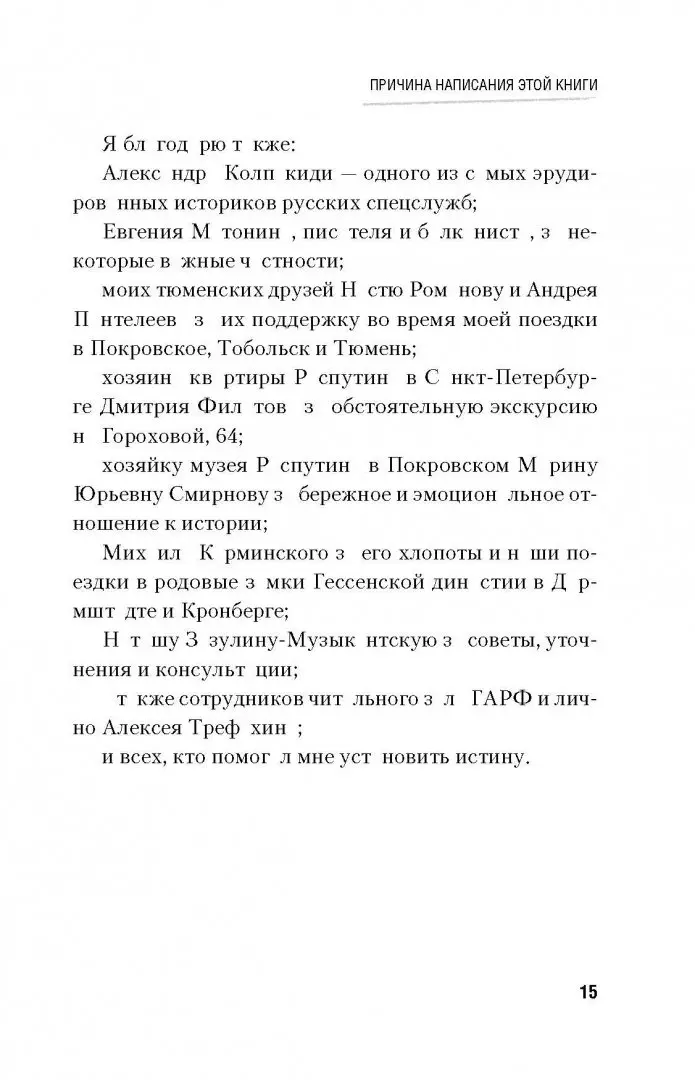 ПРИЧИНА НАПИСАНИЯ ЭТОЙ КНИГИ

Я бл год рю т кже:

Алекс ндр Колп киди — одного из с мых эрудиров нных историков русских спецслужб;

Евгения М тонин , пис теля и б лк нист , з некоторые в жные ч стности;

моих тюменских друзей Н стю Ром нову и Андрея П нтелеев з их поддержку во время моей поездки в Покровское, Тобольск и Тюмень;

хозяин кв ртиры Р спутин в С нкт-Петербурге Дмитрия Фил тов з обстоятельную экскурсию н Гороховой, 64;

хозяйку музея Р спутин в Покровском М рину Юрьевну Смирнову з бережное и эмоцион льное отношение к истории;

Мих ил К рминского з его хлопоты и н ши поездки в родовые з мки Гессенской дин стии в Д рмшт дте и Кронберге;

Н т шу З зулину-Музык нтскую з советы, уточнения и консульт ции;

т кже сотрудников чит льного з л ГАРФ и лично Алексея Треф хин ;

и всех, кто помог л мне уст новить истину.

15